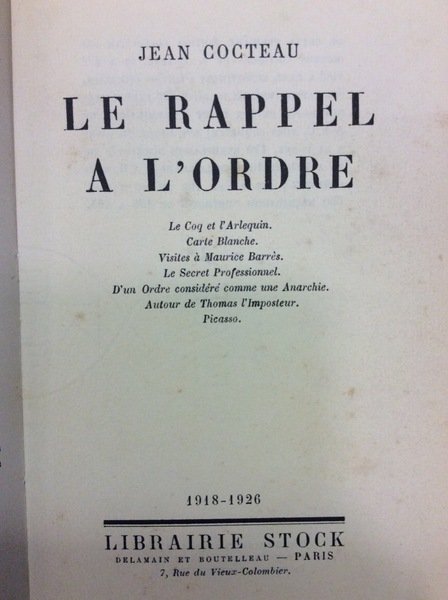 JEAN COCTEAU

LE RAPPEL
A L'ORDRE

Le Coq et l'Arlequin.
Carte Blanche.
Visites à Maurice Barrès.
Le Secret Professionnel.
D'un Ordre considéré comme une Anarchie.
Autour de Thomas l'Imposteur.
Picasso.

1918-1926

LIBRAIRIE STOCK
DELAMAIN ET BOUTELLEAU — PARIS
7, Rue du Vieux-Colombier.